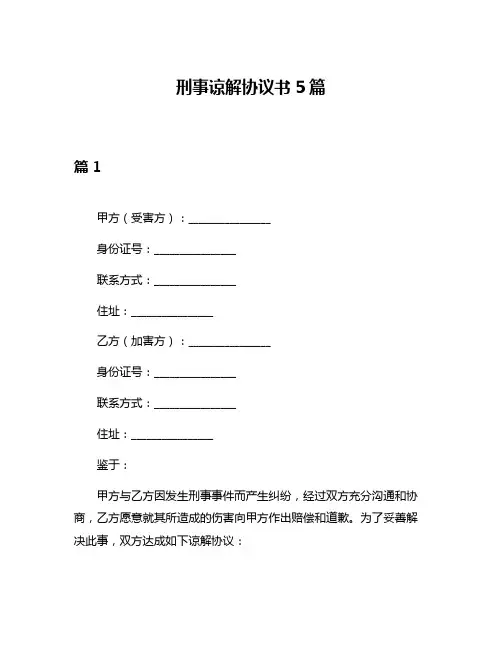 刑事谅解协议书 5 篇

篇 1

甲方（受害方）：______________

身份证号：______________

联系方式：______________

住址：______________

乙方（加害方）：______________

身份证号：______________

联系方式：______________

住址：______________

鉴于：

甲方与乙方因发生刑事事件而产生纠纷，经过双方充分沟通和协商，乙方愿意就其所造成的伤害向甲方作出赔偿和道歉。为了妥善解决此事，双方达成如下谅解协议：